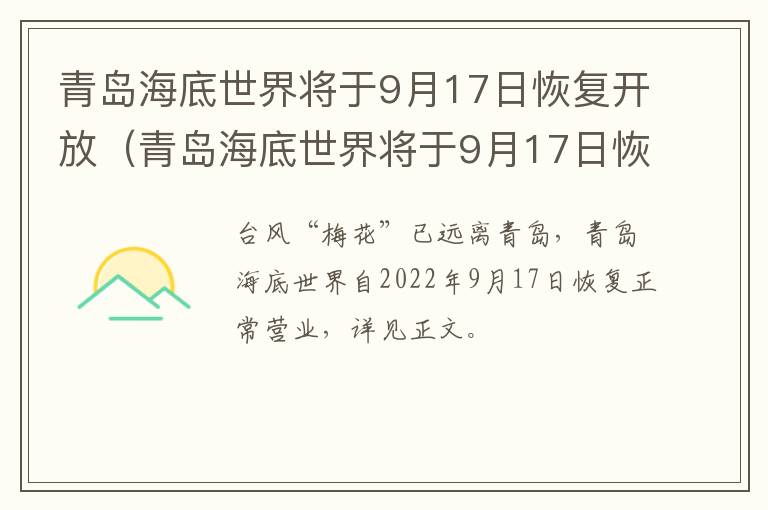 青岛海底世界将于9月17日恢复开放（青岛海底世界将于9月17日恢

台风“梅花”已远离青岛，青岛海底世界自2022年9月17日恢复正常营业，详见正文。